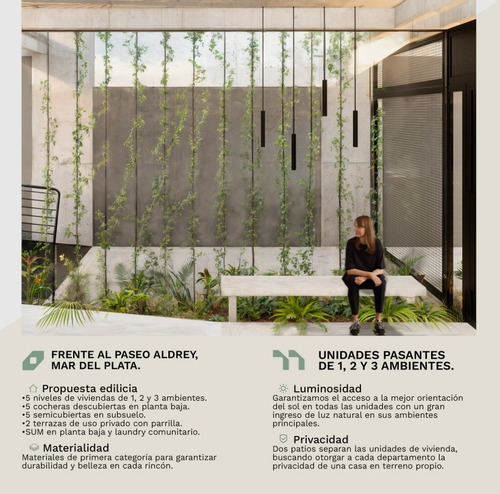 FRENTE AL PASEO ALDREY, MAR DEL PLATA.

Propuesta edilicia
•5 niveles de viviendas de 1, 2 y 3 ambientes.
•5 cocheras descubiertas en planta baja.
•5 semicubiertas en subsuelo.
•2 terrazas de uso privado con parrilla.
•SUM en planta baja y laundry comunitario.

Materialidad
Materiales de primera categoría para garantizar durabilidad y belleza en cada rincón.

UNIDADES PASANTES DE 1, 2 Y 3 AMBIENTES.

Luminosidad
Garantizamos el acceso a la mejor orientación del sol en todas las unidades con un gran ingreso de luz natural en sus ambientes principales.

Privacidad
Dos patios separan las unidades de vivienda, buscando otorgar a cada departamento la privacidad de una casa en terreno propio.